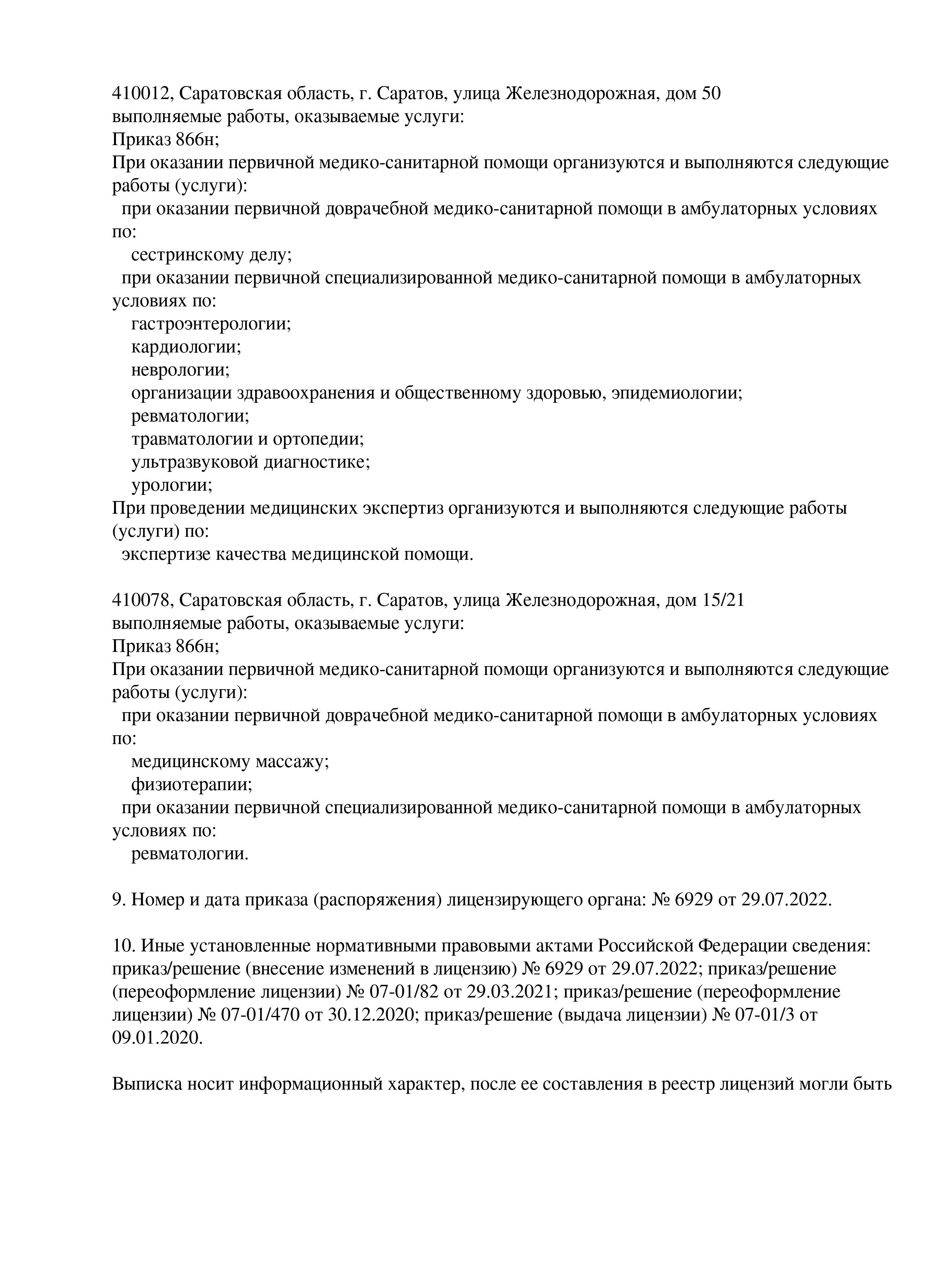 410012, Саратовская область, г. Саратов, улица Железнодорожная, дом 50
выполняемые работы, оказываемые услуги:
Приказ 866н;
При оказании первичной медико-санитарной помощи организуются и выполняются следующие работы (услуги):
при оказании первичной доврачебной медико-санитарной помощи в амбулаторных условиях по:
сестринскому делу;
при оказании первичной специализированной медико-санитарной помощи в амбулаторных условиях по:
гастроэнтерологии;
кардиологии;
неврологии;
организации здравоохранения и общественному здоровью, эпидемиологии;
ревматологии;
травматологии и ортопедии;
ультразвуковой диагностике;
урологии;
При проведении медицинских экспертиз организуются и выполняются следующие работы (услуги) по:
экспертизе качества медицинской помощи.

410078, Саратовская область, г. Саратов, улица Железнодорожная, дом 15/21
выполняемые работы, оказываемые услуги:
Приказ 866н;
При оказании первичной медико-санитарной помощи организуются и выполняются следующие работы (услуги):
при оказании первичной доврачебной медико-санитарной помощи в амбулаторных условиях по:
медицинскому массажу;
физиотерапии;
при оказании первичной специализированной медико-санитарной помощи в амбулаторных условиях по:
ревматологии.

9. Номер и дата приказа (распоряжения) лицензирующего органа: № 6929 от 29.07.2022.

10. Иные установленные нормативными правовыми актами Российской Федерации сведения: приказ/решение (внесение изменений в лицензию) № 6929 от 29.07.2022; приказ/решение (переоформление лицензии) № 07-01/82 от 29.03.2021; приказ/решение (переоформление лицензии) № 07-01/470 от 30.12.2020; приказ/решение (выдача лицензии) № 07-01/3 от 09.01.2020.

Выписка носит информационный характер, после ее составления в реестр лицензий могли быть